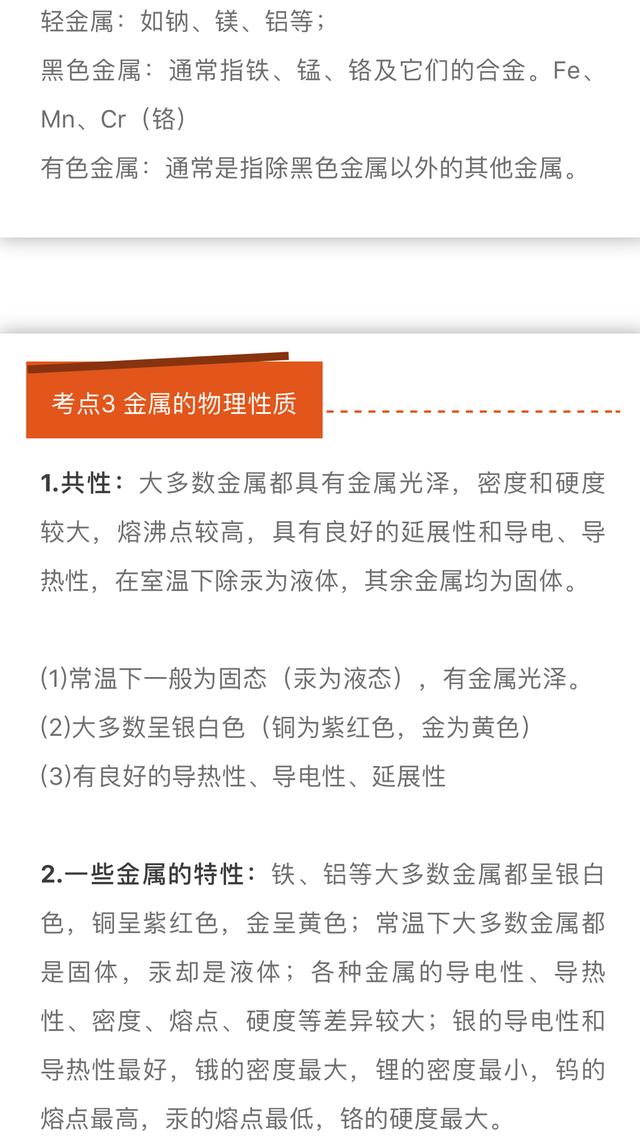 轻金属：如钠、镁、铝等；
黑色金属：通常指铁、锰、铬及它们的合金。Fe、Mn、Cr（铬）
有色金属：通常是指除黑色金属以外的其他金属。

考点3 金属的物理性质

1.共性：大多数金属都具有金属光泽，密度和硬度较大，熔沸点较高，具有良好的延展性和导电、导热性，在室温下除汞为液体，其余金属均为固体。

(1)常温下一般为固态（汞为液态），有金属光泽。
(2)大多数呈银白色（铜为紫红色，金为黄色）
(3)有良好的导热性、导电性、延展性

2.一些金属的特性：铁、铝等大多数金属都呈银白色，铜呈紫红色，金呈黄色；常温下大多数金属都是固体，汞却是液体；各种金属的导电性、导热性、密度、熔点、硬度等差异较大；银的导电性和导热性最好，锇的密度最大，锂的密度最小，钨的熔点最高，汞的熔点最低，铬的硬度最大。